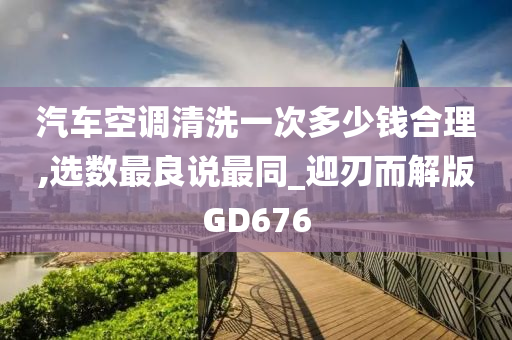 汽车空调清洗一次多少钱合理,选数最良说最同_迎刃而解版GD676